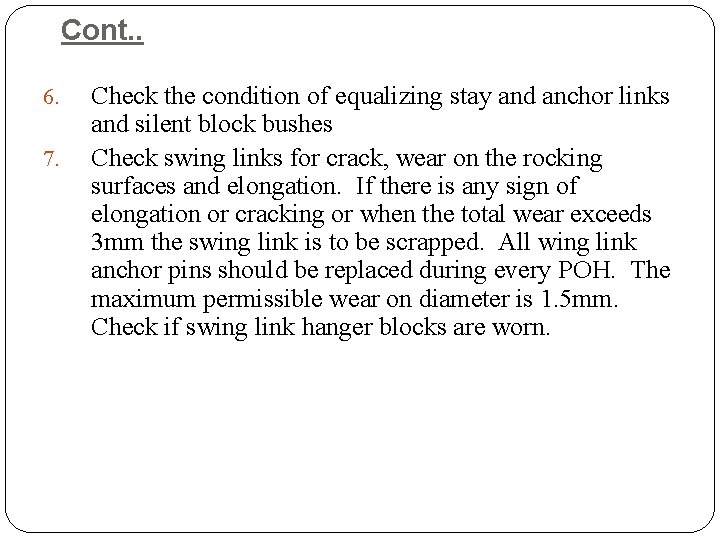 Cont..

6. Check the condition of equalizing stay and anchor links and silent block bushes

7. Check swing links for crack, wear on the rocking surfaces and elongation. If there is any sign of elongation or cracking or when the total wear exceeds 3mm the swing link is to be scrapped. All wing link anchor pins should be replaced during every POH. The maximum permissible wear on diameter is 1.5mm. Check if swing link hanger blocks are worn.